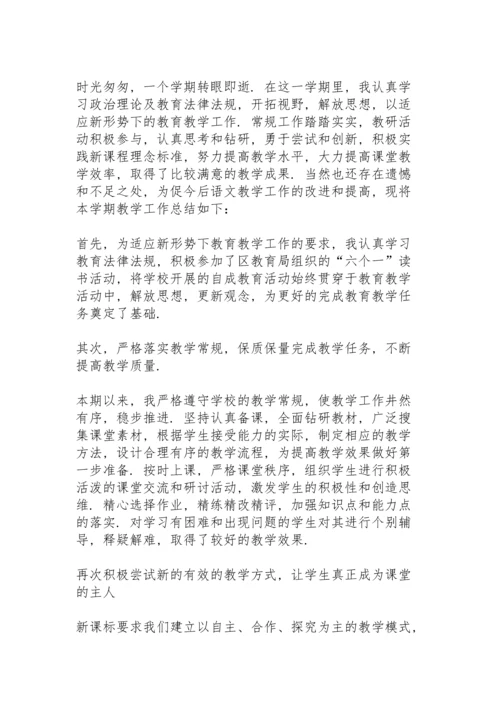 时光匆匆，一个学期转眼即逝．在这一学期里，我认真学习政治理论及教育法律法规，开拓视野，解放思想，以适应新形势下的教育教学工作．常规工作踏踏实实，教研活动积极参与，认真思考和钻研，勇于尝试和创新，积极实践新课程理念标准，努力提高教学水平，大力提高课堂教学效率，取得了比较满意的教学成果．当然也还存在遗憾和不足之处，为促今后语文教学工作的改进和提高，现将本学期教学工作总结如下：

首先，为适应新形势下教育教学工作的要求，我认真学习教育法律法规，积极参加了区教育局组织的“六个一”读书活动，将学校开展的自成教育活动始终贯穿于教育教学活动中，解放思想，更新观念，为更好的完成教育教学任务奠定了基础．

其次，严格落实教学常规，保质保量完成教学任务，不断提高教学质量．

本期以来，我严格遵守学校的教学常规，使教学工作井然有序，稳步推进．坚持认真备课，全面钻研教材，广泛搜集课堂素材，根据学生接受能力的实际，制定相应的教学方法，设计合理有序的教学流程，为提高教学效果做好第一步准备．按时上课，严格课堂秩序，组织学生进行积极活泼的课堂交流和研讨活动，激发学生的积极性和创造思维．精心选择作业，精练精改精评，加强知识点和能力点的落实．对学习有困难和出现问题的学生对其进行个别辅导，释疑解难，取得了较好的教学效果．

再次积极尝试新的有效的教学方式，让学生真正成为课堂的主人

新课标要求我们建立以自主、合作、探究为主的教学模式，